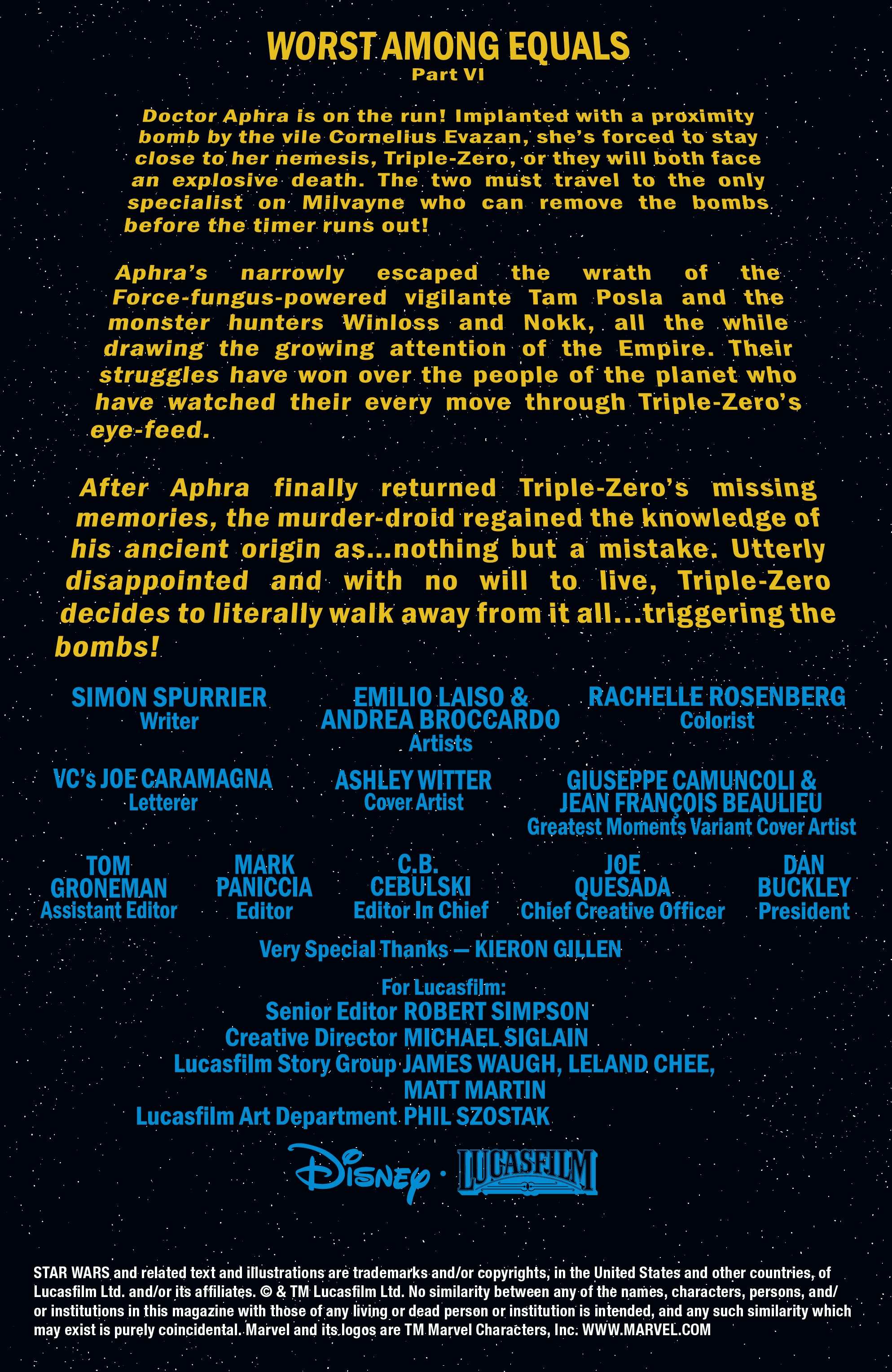 WORST AMONG EQUALS
Part VI

Doctor Aphra is on the run! Implanted with a proximity bomb by the vile Cornelius Evazan, she's forced to stay close to her nemesis, Triple-Zero, or they will both face an explosive death. The two must travel to the only specialist on Milvayne who can remove the bombs before the timer runs out!

Aphra's narrowly escaped the wrath of the Force-fungus-powered vigilante Tam Posla and the monster hunters Winloss and Nokk, all the while drawing the growing attention of the Empire. Their struggles have won over the people of the planet who have watched their every move through Triple-Zero's eye-feed.

After Aphra finally returned Triple-Zero's missing memories, the murder-droid regained the knowledge of his ancient origin as...nothing but a mistake. Utterly disappointed and with no will to live, Triple-Zero decides to literally walk away from it all...triggering the bombs!

SIMON SPURRIER
Writer

EMILIO LAISO & ANDREA BROCCARDO
Artists

RACHELLE ROSENBERG
Colorist

VC's JOE CARAMAGNA
Letterer

ASHLEY WITTER
Cover Artist

GIUSEPPE CAMUNCOLI & JEAN FRANÇOIS BEAULIEU
Greatest Moments Variant Cover Artist

TOM GRONEMAN
Assistant Editor

MARK PANICCIA
Editor

C.B. CEBULSKI
Editor In Chief

JOE QUESADA
Chief Creative Officer

DAN BUCKLEY
President

Very Special Thanks — KIERON GILLEN

For Lucasfilm:
Senior Editor ROBERT SIMPSON
Creative Director MICHAEL SIGLAIN
Lucasfilm Story Group JAMES WAUGH, LELAND CHEE, MATT MARTIN
Lucasfilm Art Department PHIL SZOSTAK

Disney · LUCASFILM

STAR WARS and related text and illustrations are trademarks and/or copyrights, in the United States and other countries, of Lucasfilm Ltd. and/or its affiliates. © & TM Lucasfilm Ltd. No similarity between any of the names, characters, persons, and/or institutions in this magazine with those of any living or dead person or institution is intended, and any such similarity which may exist is purely coincidental. Marvel and its logos are TM Marvel Characters, Inc. WWW.MARVEL.COM